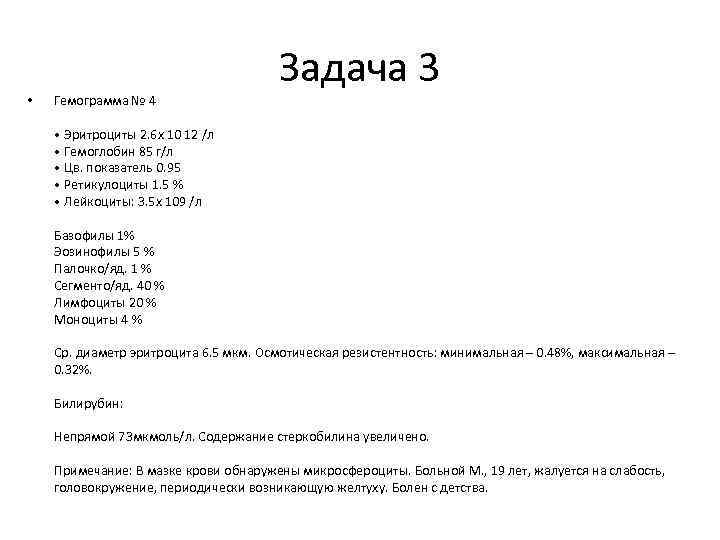 Задача 3

• Гемограмма № 4

• Эритроциты 2.6 х 10 12 /л
• Гемоглобин 85 г/л
• Цв. показатель 0.95
• Ретикулоциты 1.5 %
• Лейкоциты: 3.5 х 109 /л

Базофилы 1%
Эозинофилы 5 %
Палочко/яд. 1 %
Сегменто/яд. 40 %
Лимфоциты 20 %
Моноциты 4 %

Ср. диаметр эритроцита 6.5 мкм. Осмотическая резистентность: минимальная – 0.48%, максимальная – 0.32%.

Билирубин:

Непрямой 73мкмоль/л. Содержание стеркобилина увеличено.

Примечание: В мазке крови обнаружены микросфероциты. Больной М., 19 лет, жалуется на слабость, головокружение, периодически возникающую желтуху. Болен с детства.